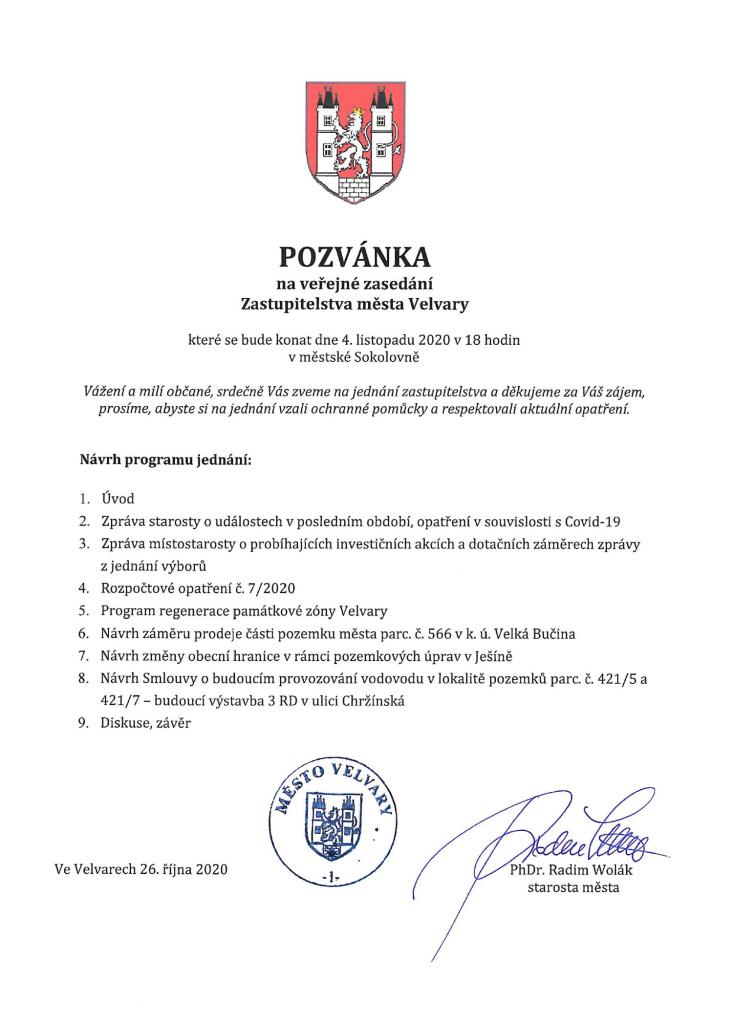 POZVÁNKA
na veřejné zasedání
Zastupitelstva města Velvary

které se bude konat dne 4. listopadu 2020 v 18 hodin
v městské Sokolovně

Vážení a milí občané, srdečně Vás zveme na jednání zastupitelstva a děkujeme za Váš zájem, prosíme, abyste si na jednání vzali ochranné pomůcky a respektovali aktuální opatření.

Návrh programu jednání:

1. Úvod
2. Zpráva starosty o událostech v posledním období, opatření v souvislosti s Covid-19
3. Zpráva místostarosty o probíhajících investičních akcích a dotačních záměrech zprávy z jednání výborů
4. Rozpočtové opatření č. 7/2020
5. Program regenerace památkové zóny Velvary
6. Návrh záměru prodeje části pozemku města parc. č. 566 v k. ú. Velká Bučina
7. Návrh změny obecní hranice v rámci pozemkových úprav v Ješíně
8. Návrh Smlouvy o budoucím provozování vodovodu v lokalitě pozemků parc. č. 421/5 a 421/7 – budoucí výstavba 3 RD v ulici Chržínská
9. Diskuse, závěr

MĚSTO VELVARY
-1-

Ve Velvarech 26. října 2020

PhDr. Radim Wolák
starosta města